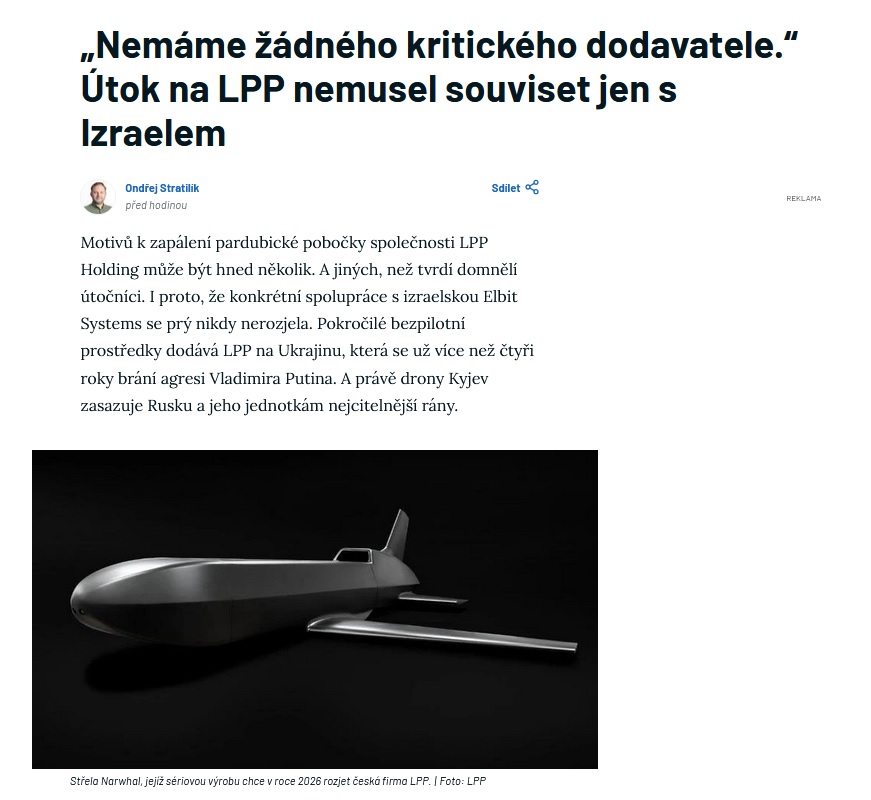 „Nemáme žádného kritického dodavatele.“ Útok na LPP nemusel souviset jen s Izraelem

Ondřej Stratilík
před hodinou

Sdílet

REKLAMA

Motivů k zapálení pardubické pobočky společnosti LPP Holding může být hned několik. A jiných, než tvrdí domnělí útočníci. I proto, že konkrétní spolupráce s izraelskou Elbit Systems se prý nikdy nerozjela. Pokročilé bezpilotní prostředky dodává LPP na Ukrajinu, která se už více než čtyři roky brání agresi Vladimira Putina. A právě drony Kyjev zasazuje Rusku a jeho jednotkám nejcitelnější rány.

Střela Narwhal, jejíž sériovou výrobu chce v roce 2026 rozjet česká firma LPP. | Foto: LPP